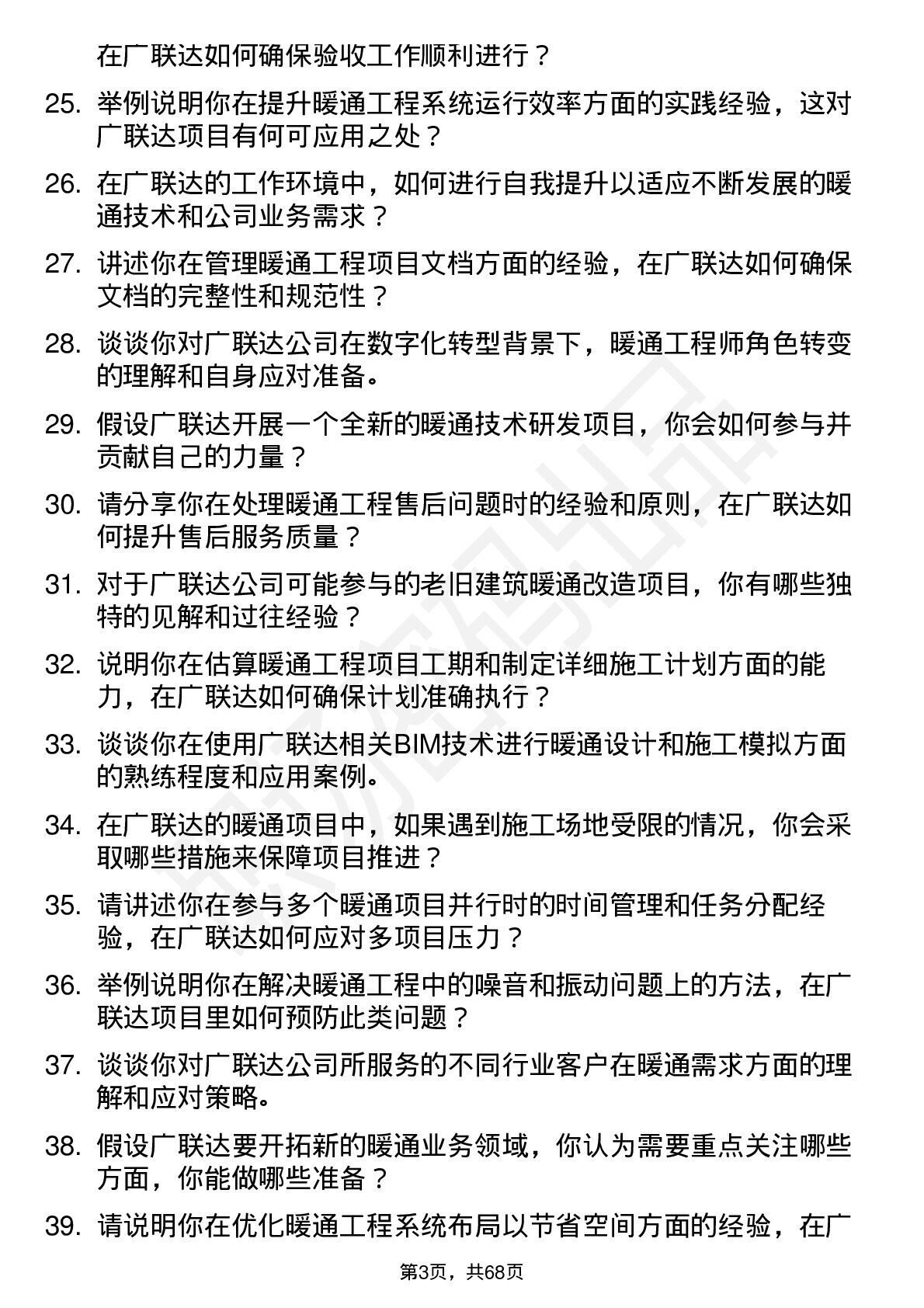 在广联达如何确保验收工作顺利进行？

25. 举例说明你在提升暖通工程系统运行效率方面的实践经验，这对广联达项目有何可应用之处？

26. 在广联达的工作环境中，如何进行自我提升以适应不断发展的暖通技术和公司业务需求？

27. 讲述你在管理暖通工程项目文档方面的经验，在广联达如何确保文档的完整性和规范性？

28. 谈谈你对广联达公司在数字化转型背景下，暖通工程师角色转变的理解和自身应对准备。

29. 假设广联达开展一个全新的暖通技术研发项目，你会如何参与并贡献自己的力量？

30. 请分享你在处理暖通工程售后问题时的经验和原则，在广联达如何提升售后服务质量？

31. 对于广联达公司可能参与的老旧建筑暖通改造项目，你有哪些独特的见解和过往经验？

32. 说明你在估算暖通工程项目工期和制定详细施工计划方面的能力，在广联达如何确保计划准确执行？

33. 谈谈你在使用广联达相关BIM技术进行暖通设计和施工模拟方面的熟练程度和应用案例。

34. 在广联达的暖通项目中，如果遇到施工场地受限的情况，你会采取哪些措施来保障项目推进？

35. 请讲述你在参与多个暖通项目并行时的时间管理和任务分配经验，在广联达如何应对多项目压力？

36. 举例说明你在解决暖通工程中的噪音和振动问题上的方法，在广联达项目里如何预防此类问题？

37. 谈谈你对广联达公司所服务的不同行业客户在暖通需求方面的理解和应对策略。

38. 假设广联达要开拓新的暖通业务领域，你认为需要重点关注哪些方面，你能做哪些准备？

39. 请说明你在优化暖通工程系统布局以节省空间方面的经验，在广

第3页，共68页